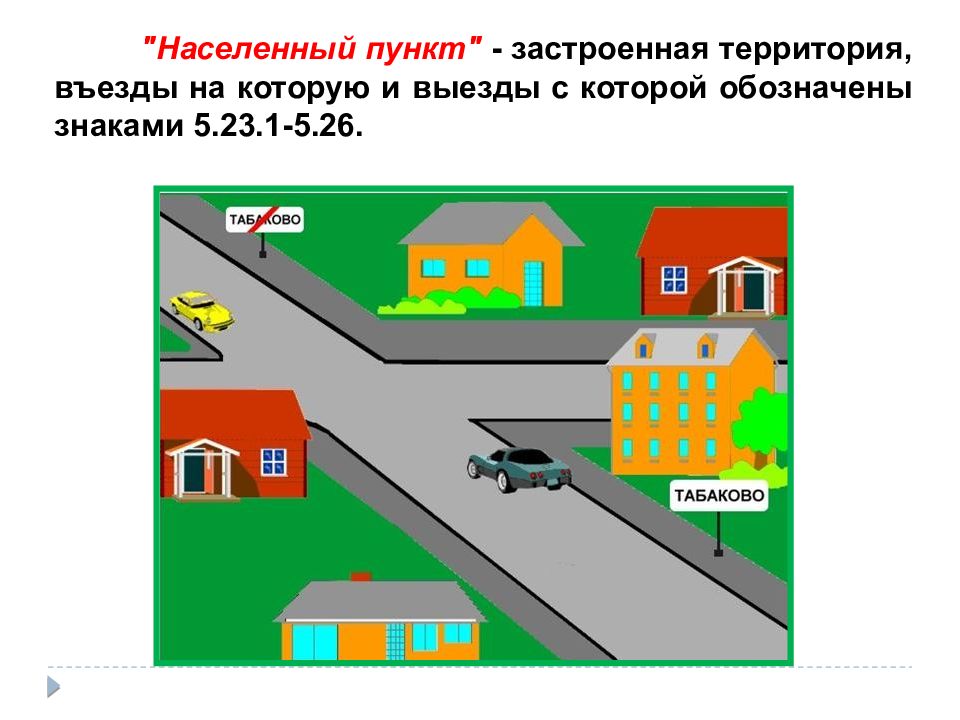 "Населенный пункт" - застроенная территория, въезды на которую и выезды с которой обозначены знаками 5.23.1-5.26.

ТАБАКОВО

ТАБАКОВО